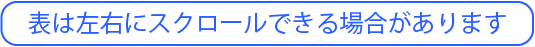 表は左右にスクロールできる場合があります